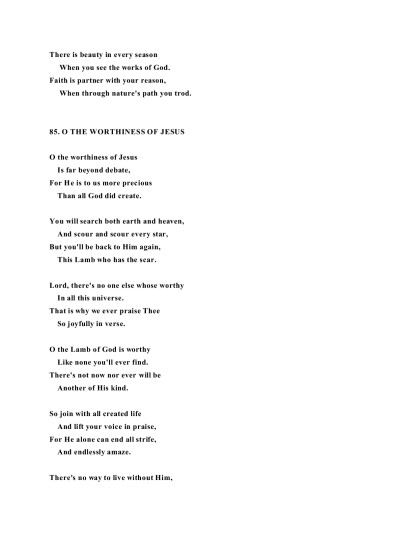 There is beauty in every season
When you see the works of God.
Faith is partner with your reason,
When through nature's path you trod.

85. O THE WORTHINESS OF JESUS

O the worthiness of Jesus
Is far beyond debate,
For He is to us more precious
Than all God did create.

You will search both earth and heaven,
And scour and scour every star,
But you'll be back to Him again,
This Lamb who has the scar.

Lord, there's no one else whose worthy
In all this universe.
That is why we ever praise Thee
So joyfully in verse.

O the Lamb of God is worthy
Like none you'll ever find.
There's not now nor ever will be
Another of His kind.

So join with all created life
And lift your voice in praise,
For He alone can end all strife,
And endlessly amaze.

There's no way to live without Him,